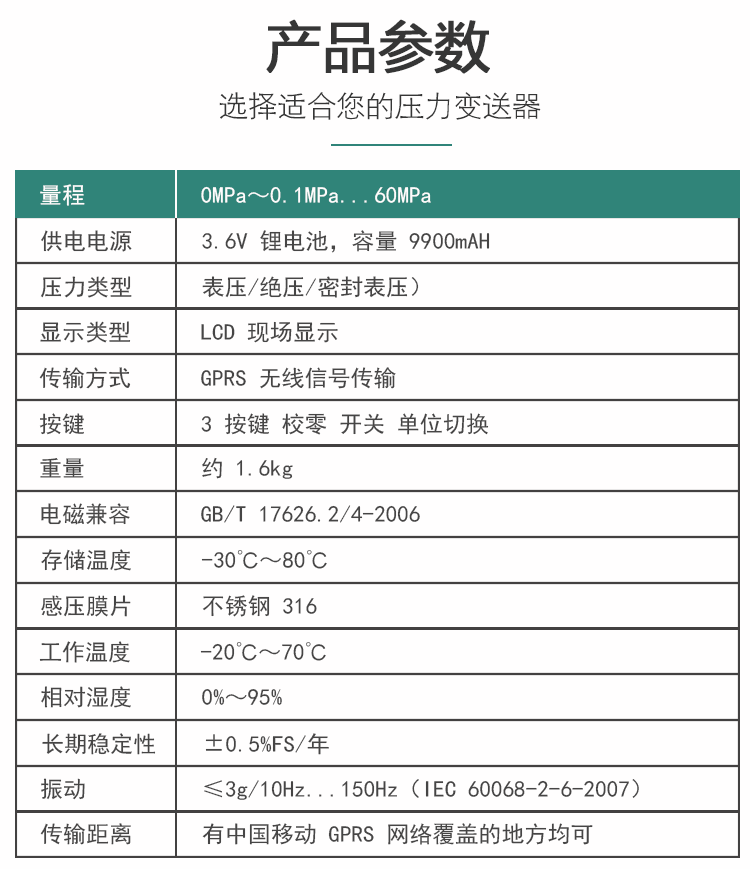 产品参数

选择适合您的压力变送器

| 量程 | 0MPa～0.1MPa...60MPa |
|---|---|
| 供电电源 | 3.6V 锂电池，容量 9900mAH |
| 压力类型 | 表压/绝压/密封表压） |
| 显示类型 | LCD 现场显示 |
| 传输方式 | GPRS 无线信号传输 |
| 按键 | 3 按键 校零 开关 单位切换 |
| 重量 | 约 1.6kg |
| 电磁兼容 | GB/T 17626.2/4-2006 |
| 存储温度 | -30°C～80°C |
| 感压膜片 | 不锈钢 316 |
| 工作温度 | -20°C～70°C |
| 相对湿度 | 0%～95% |
| 长期稳定性 | ±0.5%FS/年 |
| 振动 | ≤3g/10Hz...150Hz（IEC 60068-2-6-2007） |
| 传输距离 | 有中国移动 GPRS 网络覆盖的地方均可 |